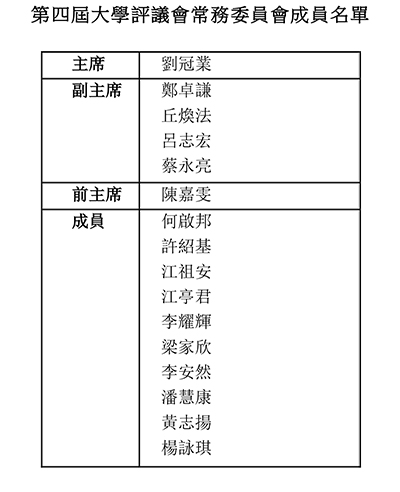 第四屆大學評議會常務委員會成員名單

| 主席 | 劉冠業 |
|---|---|
| 副主席 | 鄭卓謙<br>丘煥法<br>呂志宏<br>蔡永亮 |
| 前主席 | 陳嘉雯 |
| 成員 | 何啟邦<br>許紹基<br>江祖安<br>江亭君<br>李耀輝<br>梁家欣<br>李安然<br>潘慧康<br>黃志揚<br>楊詠琪 |